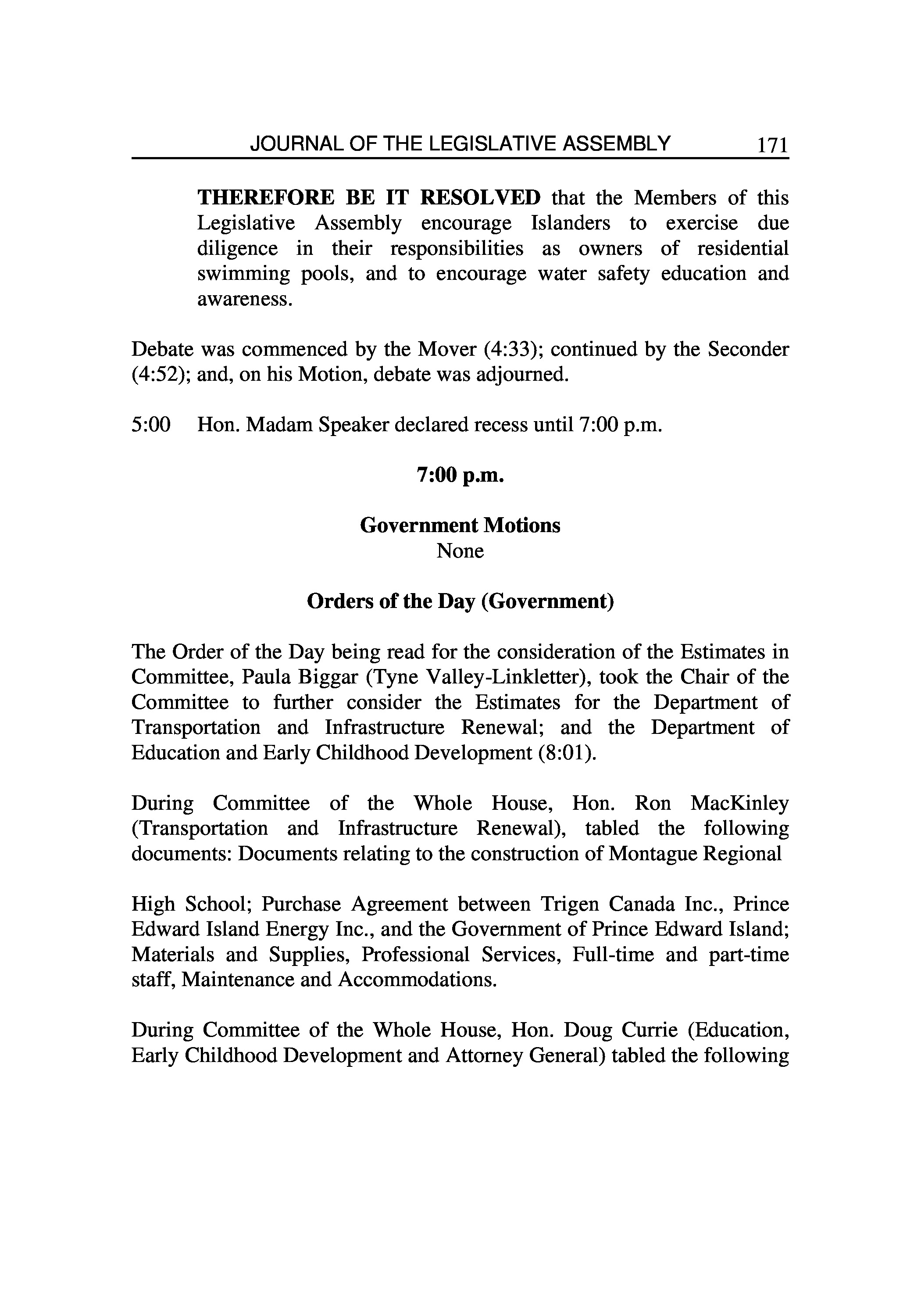 JOURNAL OF THE LEGISLATIVE ASSEMBLY 171

THEREFORE BE IT RESOLVED that the Members of this Legislative Assembly encourage Islanders to exercise due diligence in their responsibilities as owners of residential swimming pools, and to encourage water safety education and awareness.

Debate was commenced by the Mover (4:33); continued by the Seconder (4:52); and, on his Motion, debate was adjourned.

5:00 Hon. Madam Speaker declared recess until 7:00 p.m.

7:00 p.m.

Government Motions
None

Orders of the Day (Government)

The Order of the Day being read for the consideration of the Estimates in Committee, Paula Biggar (Tyne Valley-Linkletter), took the Chair of the Committee to further consider the Estimates for the Department of Transportation and Infrastructure Renewal; and the Department of Education and Early Childhood Development (8:01).

During Committee of the Whole House, Hon. Ron MacKinley (Transportation and Infrastructure Renewal), tabled the following documents: Documents relating to the construction of Montague Regional

High School; Purchase Agreement between Trigen Canada Inc., Prince Edward Island Energy Inc., and the Government of Prince Edward Island; Materials and Supplies, Professional Services, Full-time and part-time staff, Maintenance and Accommodations.

During Committee of the Whole House, Hon. Doug Currie (Education, Early Childhood Development and Attorney General) tabled the following